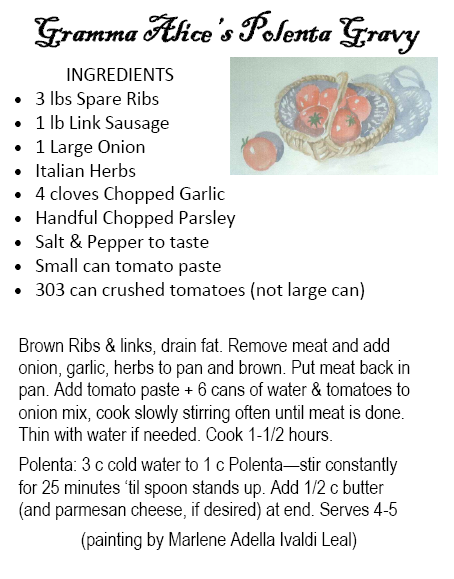 Gramma Alice's Polenta Gravy

INGREDIENTS
- 3 lbs Spare Ribs
- 1 lb Link Sausage
- 1 Large Onion
- Italian Herbs
- 4 cloves Chopped Garlic
- Handful Chopped Parsley
- Salt & Pepper to taste
- Small can tomato paste
- 303 can crushed tomatoes (not large can)

Brown Ribs & links, drain fat. Remove meat and add onion, garlic, herbs to pan and brown. Put meat back in pan. Add tomato paste + 6 cans of water & tomatoes to onion mix, cook slowly stirring often until meat is done. Thin with water if needed. Cook 1-1/2 hours.

Polenta: 3 c cold water to 1 c Polenta—stir constantly for 25 minutes 'til spoon stands up. Add 1/2 c butter (and parmesan cheese, if desired) at end. Serves 4-5

(painting by Marlene Adella Ivaldi Leal)